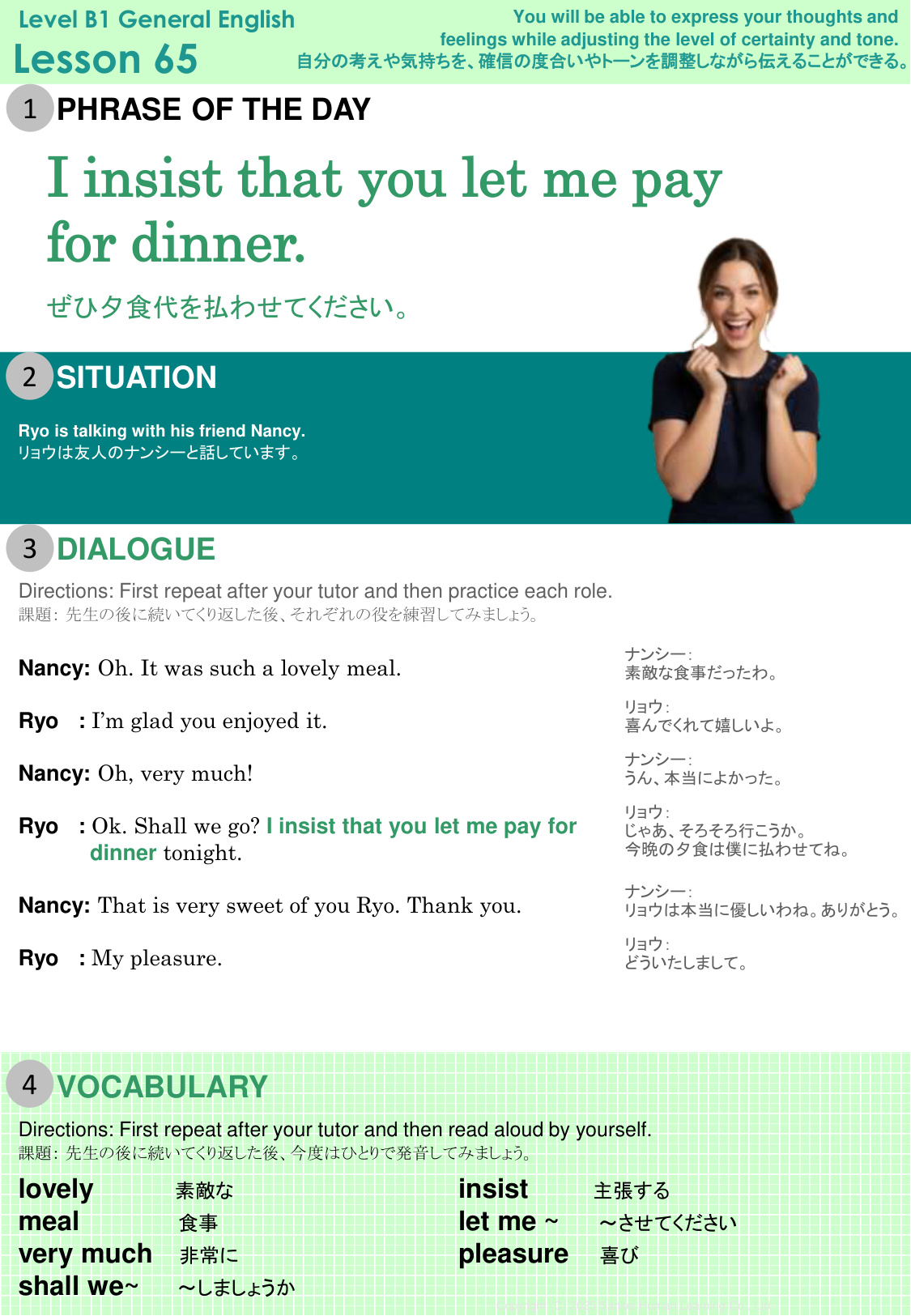 Level B1 General English
Lesson 65

You will be able to express your thoughts and feelings while adjusting the level of certainty and tone.
自分の考えや気持ちを、確信の度合いやトーンを調整しながら伝えることができる。

1 PHRASE OF THE DAY

I insist that you let me pay for dinner.

ぜひ夕食代を払わせてください。

2 SITUATION

Ryo is talking with his friend Nancy.
リョウは友人のナンシーと話しています。

3 DIALOGUE

Directions: First repeat after your tutor and then practice each role.
課題:先生の後に続いてくり返した後、それぞれの役を練習してみましょう。

Nancy: Oh. It was such a lovely meal.

Ryo : I'm glad you enjoyed it.

Nancy: Oh, very much!

Ryo : Ok. Shall we go? I insist that you let me pay for dinner tonight.

Nancy: That is very sweet of you Ryo. Thank you.

Ryo : My pleasure.

ナンシー:
素敵な食事だったわ。

リョウ:
喜んでくれて嬉しいよ。

ナンシー:
うん、本当によかった。

リョウ:
じゃあ、そろそろ行こうか。
今晩の夕食は僕に払わせてね。

ナンシー:
リョウは本当に優しいわね。ありがとう。

リョウ:
どういたしまして。

4 VOCABULARY

Directions: First repeat after your tutor and then read aloud by yourself.
課題:先生の後に続いてくり返した後、今度はひとりで発音してみましょう。

lovely 素敵な
meal 食事
very much 非常に
shall we~ ~しましょうか

insist 主張する
let me ~ ~させてください
pleasure 喜び